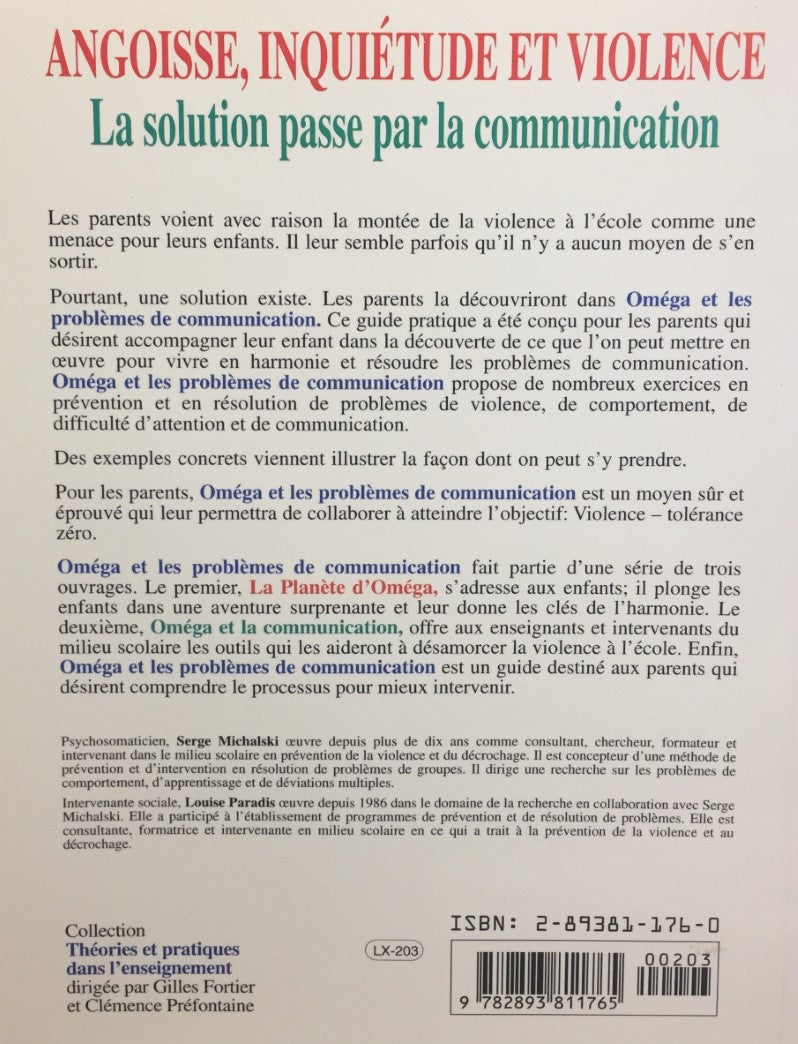 ANGOISSE, INQUIÉTUDE ET VIOLENCE
La solution passe par la communication

Les parents voient avec raison la montée de la violence à l'école comme une menace pour leurs enfants. Il leur semble parfois qu'il n'y a aucun moyen de s'en sortir.

Pourtant, une solution existe. Les parents la découvriront dans Oméga et les problèmes de communication. Ce guide pratique a été conçu pour les parents qui désirent accompagner leur enfant dans la découverte de ce que l'on peut mettre en œuvre pour vivre en harmonie et résoudre les problèmes de communication. Oméga et les problèmes de communication propose de nombreux exercices en prévention et en résolution de problèmes de violence, de comportement, de difficulté d'attention et de communication.

Des exemples concrets viennent illustrer la façon dont on peut s'y prendre.

Pour les parents, Oméga et les problèmes de communication est un moyen sûr et éprouvé qui leur permettra de collaborer à atteindre l'objectif: Violence – tolérance zéro.

Oméga et les problèmes de communication fait partie d'une série de trois ouvrages. Le premier, La Planète d'Oméga, s'adresse aux enfants; il plonge les enfants dans une aventure surprenante et leur donne les clés de l'harmonie. Le deuxième, Oméga et la communication, offre aux enseignants et intervenants du milieu scolaire les outils qui les aideront à désamorcer la violence à l'école. Enfin, Oméga et les problèmes de communication est un guide destiné aux parents qui désirent comprendre le processus pour mieux intervenir.

Psychosomaticien, Serge Michalski œuvre depuis plus de dix ans comme consultant, chercheur, formateur et intervenant dans le milieu scolaire en prévention de la violence et du décrochage. Il est concepteur d'une méthode de prévention et d'intervention en résolution de problèmes de groupes. Il dirige une recherche sur les problèmes de comportement, d'apprentissage et de déviations multiples.

Intervenante sociale, Louise Paradis œuvre depuis 1986 dans le domaine de la recherche en collaboration avec Serge Michalski. Elle a participé à l'établissement de programmes de prévention et de résolution de problèmes. Elle est consultante, formatrice et intervenante en milieu scolaire en ce qui a trait à la prévention de la violence et au décrochage.

Collection
Théories et pratiques dans l'enseignement
dirigée par Gilles Fortier et Clémence Préfontaine

LX-203

ISBN: 2-89381-176-0

00203

9 782893 811765